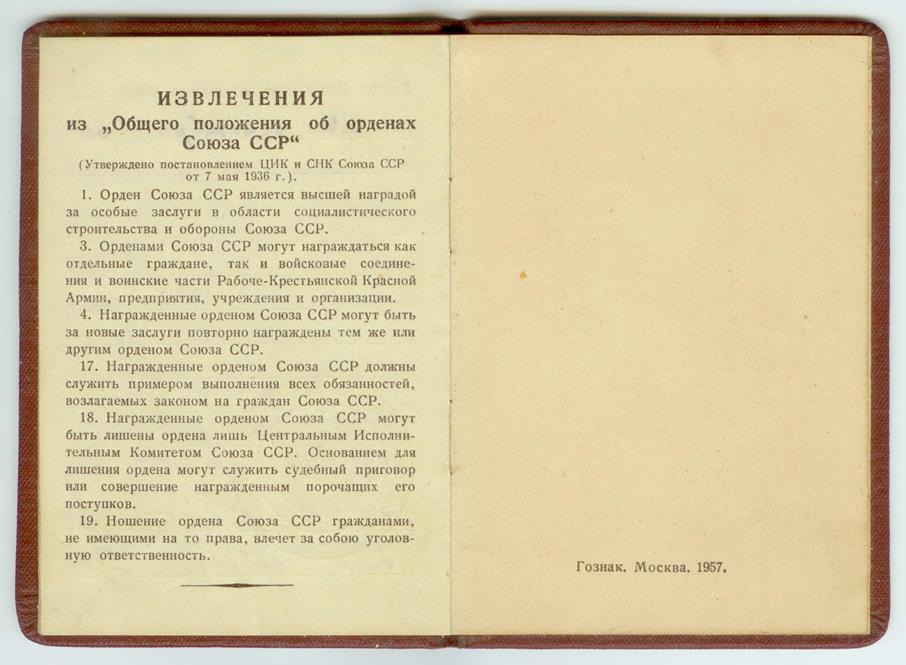 ИЗВЛЕЧЕНИЯ
из „Общего положения об орденах Союза ССР“

(Утверждено постановлением ЦИК и СНК Союза ССР от 7 мая 1936 г.).

1. Орден Союза ССР является высшей наградой за особые заслуги в области социалистического строительства и обороны Союза ССР.

3. Орденами Союза ССР могут награждаться как отдельные граждане, так и войсковые соединения и воинские части Рабоче-Крестьянской Красной Армии, предприятия, учреждения и организации.

4. Награжденные орденом Союза ССР могут быть за новые заслуги повторно награждены тем же или другим орденом Союза ССР.

17. Награжденные орденом Союза ССР должны служить примером выполнения всех обязанностей, возлагаемых законом на граждан Союза ССР.

18. Награжденные орденом Союза ССР могут быть лишены ордена лишь Центральным Исполнительным Комитетом Союза ССР. Основанием для лишения ордена могут служить судебный приговор или совершение награжденным порочащих его поступков.

19. Ношение ордена Союза ССР гражданами, не имеющими на то права, влечет за собою уголовную ответственность.

Гознак. Москва. 1957.